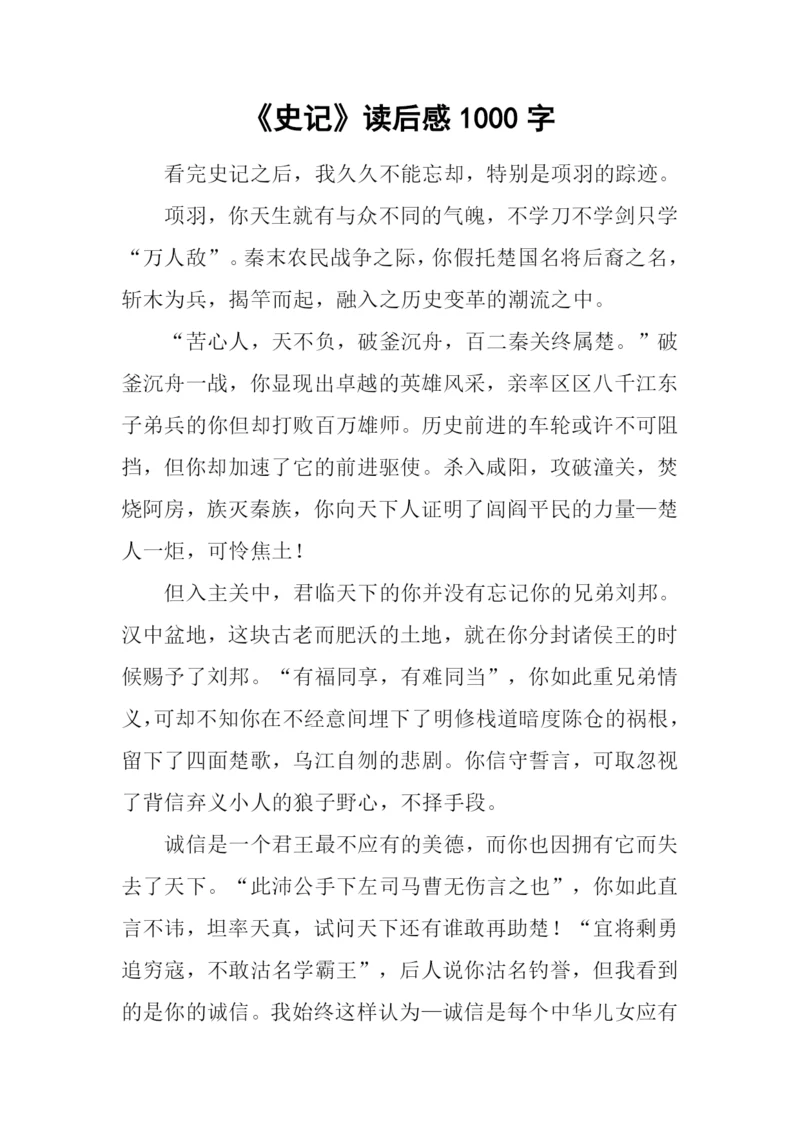 《史记》读后感 1000 字

看完史记之后，我久久不能忘却，特别是项羽的踪迹。

项羽，你天生就有与众不同的气魄，不学刀不学剑只学“万人敌”。秦末农民战争之际，你假托楚国名将后裔之名，斩木为兵，揭竿而起，融入之历史变革的潮流之中。

“苦心人，天不负，破釜沉舟，百二秦关终属楚。”破釜沉舟一战，你显现出卓越的英雄风采，亲率区区八千江东子弟兵的你但却打败百万雄师。历史前进的车轮或许不可阻挡，但你却加速了它的前进驱使。杀入咸阳，攻破潼关，焚烧阿房，族灭秦族，你向天下人证明了闾阎平民的力量—楚人一炬，可怜焦土！

但入主关中，君临天下的你并没有忘记你的兄弟刘邦。汉中盆地，这块古老而肥沃的土地，就在你分封诸侯王的时候赐予了刘邦。“有福同享，有难同当”，你如此重兄弟情义，可却不知你在不经意间埋下了明修栈道暗度陈仓的祸根，留下了四面楚歌，乌江自刎的悲剧。你信守誓言，可取忽视了背信弃义小人的狼子野心，不择手段。

诚信是一个君王最不应有的美德，而你也因拥有它而失去了天下。“此沛公手下左司马曹无伤言之也”，你如此直言不讳，坦率天真，试问天下还有谁敢再助楚！“宜将剩勇追穷寇，不敢沽名学霸王”，后人说你沽名钓誉，但我看到的是你的诚信。我始终这样认为—诚信是每个中华儿女应有